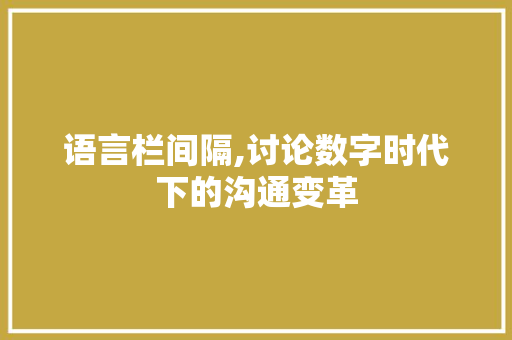 语言栏间隔,讨论数字时代下的沟通变革